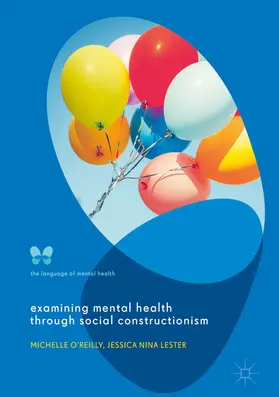 the language of mental health

examining mental health through social constructionism

MICHELLE O'REILLY, JESSICA NINA LESTER